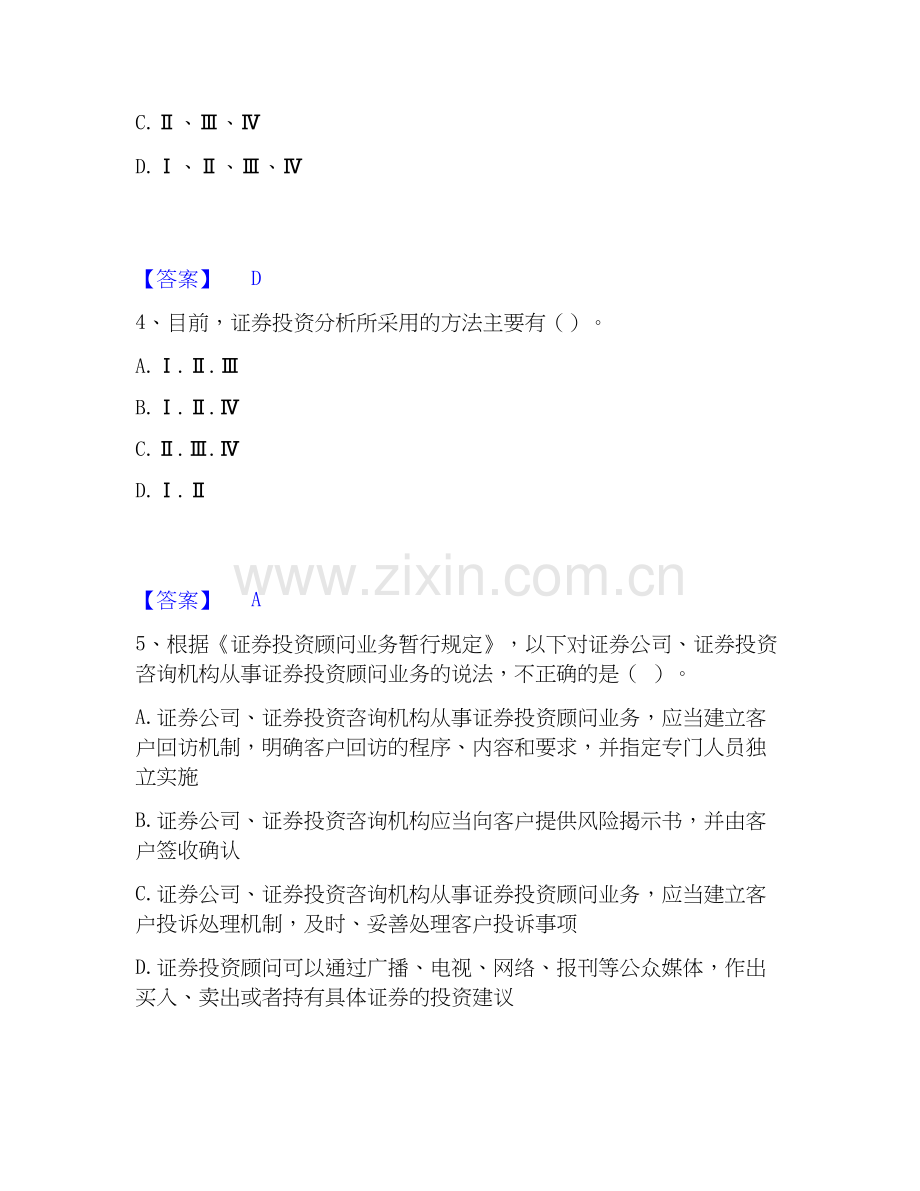 C.Ⅱ、Ⅲ、Ⅳ

D.Ⅰ、Ⅱ、Ⅲ、Ⅳ

【答案】 D

4、目前，证券投资分析所采用的方法主要有（）。

A.Ⅰ.Ⅱ.Ⅲ

B.Ⅰ.Ⅱ.Ⅳ

C.Ⅱ.Ⅲ.Ⅳ

D.Ⅰ.Ⅱ

【答案】 A

5、根据《证券投资顾问业务暂行规定》，以下对证券公司、证券投资咨询机构从事证券投资顾问业务的说法，不正确的是（ ）。

A.证券公司、证券投资咨询机构从事证券投资顾问业务，应当建立客户回访机制，明确客户回访的程序、内容和要求，并指定专门人员独立实施

B.证券公司、证券投资咨询机构应当向客户提供风险揭示书，并由客户签收确认

C.证券公司、证券投资咨询机构从事证券投资顾问业务，应当建立客户投诉处理机制，及时、妥善处理客户投诉事项

D.证券投资顾问可以通过广播、电视、网络、报刊等公众媒体，作出买入、卖出或者持有具体证券的投资建议

www.zixin.com.cn